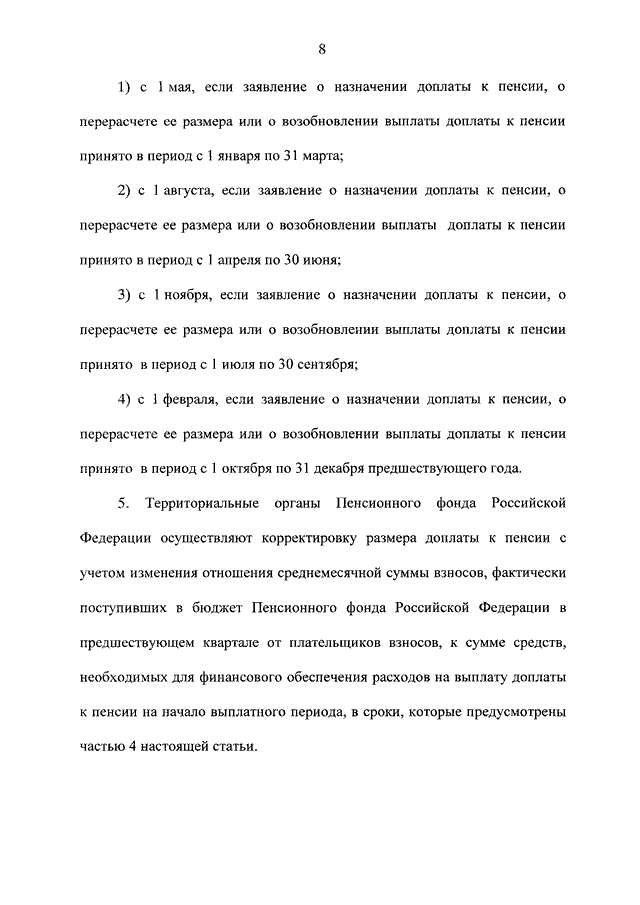 8

1) с 1 мая, если заявление о назначении доплаты к пенсии, о перерасчете ее размера или о возобновлении выплаты доплаты к пенсии принято в период с 1 января по 31 марта;

2) с 1 августа, если заявление о назначении доплаты к пенсии, о перерасчете ее размера или о возобновлении выплаты доплаты к пенсии принято в период с 1 апреля по 30 июня;

3) с 1 ноября, если заявление о назначении доплаты к пенсии, о перерасчете ее размера или о возобновлении выплаты доплаты к пенсии принято в период с 1 июля по 30 сентября;

4) с 1 февраля, если заявление о назначении доплаты к пенсии, о перерасчете ее размера или о возобновлении выплаты доплаты к пенсии принято в период с 1 октября по 31 декабря предшествующего года.

5. Территориальные органы Пенсионного фонда Российской Федерации осуществляют корректировку размера доплаты к пенсии с учетом изменения отношения среднемесячной суммы взносов, фактически поступивших в бюджет Пенсионного фонда Российской Федерации в предшествующем квартале от плательщиков взносов, к сумме средств, необходимых для финансового обеспечения расходов на выплату доплаты к пенсии на начало выплатного периода, в сроки, которые предусмотрены частью 4 настоящей статьи.